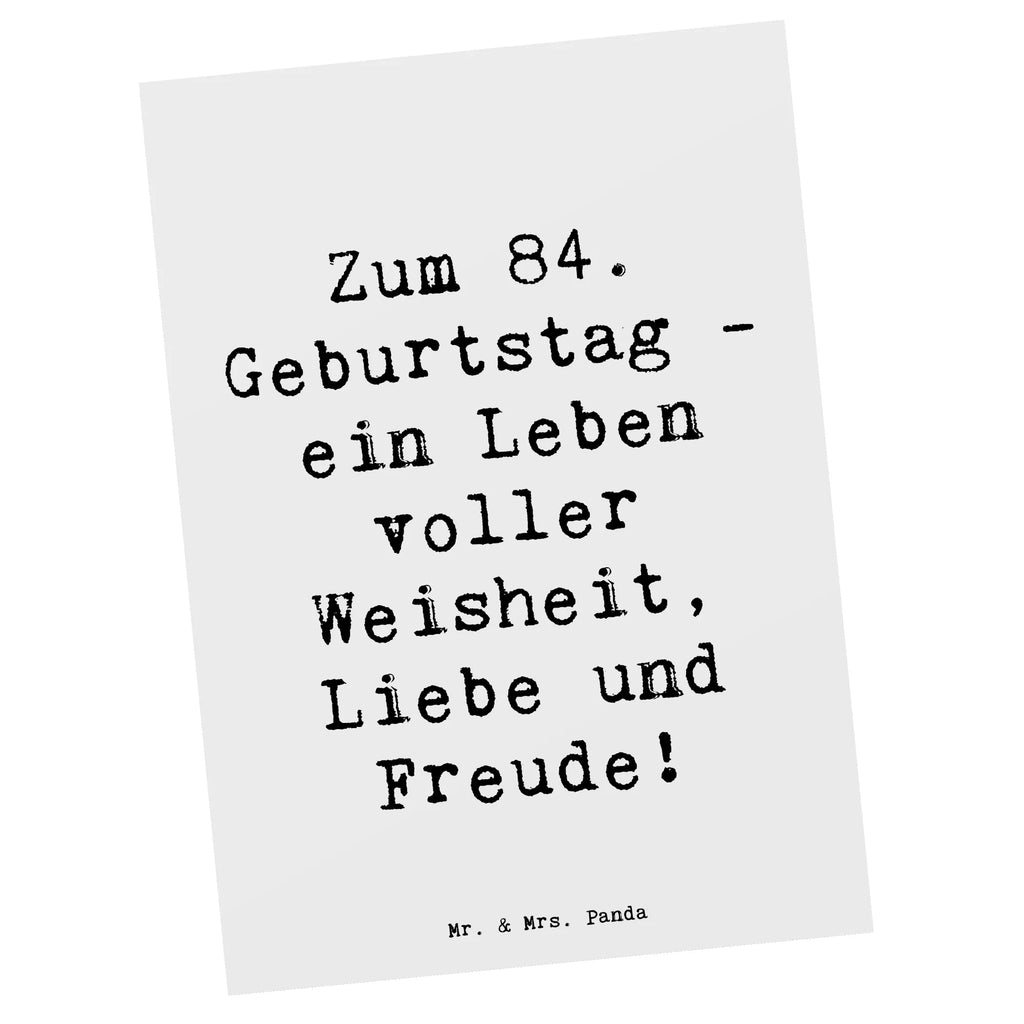 Zum 84. Geburtstag - ein Leben voller Weisheit, Liebe und Freude!

Mr. & Mrs. Panda